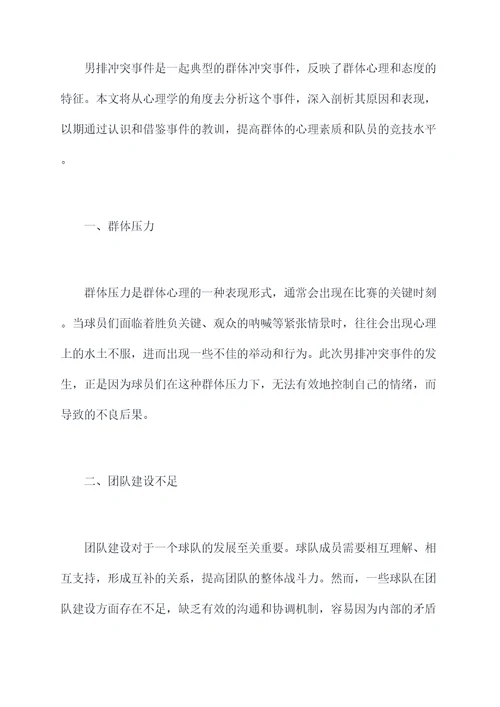 男排冲突事件是一起典型的群体冲突事件，反映了群体心理和态度的特征。本文将从心理学的角度去分析这个事件，深入剖析其原因和表现，以期通过认识和借鉴事件的教训，提高群体的心理素质和队员的竞技水平。

一、群体压力

群体压力是群体心理的一种表现形式，通常会出现在比赛的关键时刻。当球员们面临着胜负关键、观众的呐喊等紧张情景时，往往会出现心理上的水土不服，进而出现一些不佳的举动和行为。此次男排冲突事件的发生，正是因为球员们在这种群体压力下，无法有效地控制自己的情绪，而导致的不良后果。

二、团队建设不足

团队建设对于一个球队的发展至关重要。球队成员需要相互理解、相互支持，形成互补的关系，提高团队的整体战斗力。然而，一些球队在团队建设方面存在不足，缺乏有效的沟通和协调机制，容易因为内部的矛盾